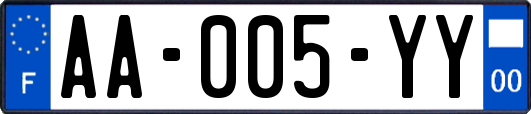 F
AA-005-YY
00